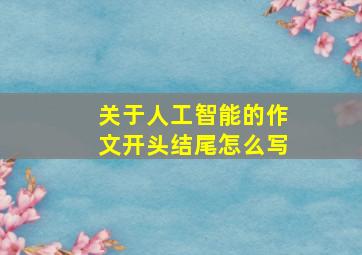 关于人工智能的作文开头结尾怎么写